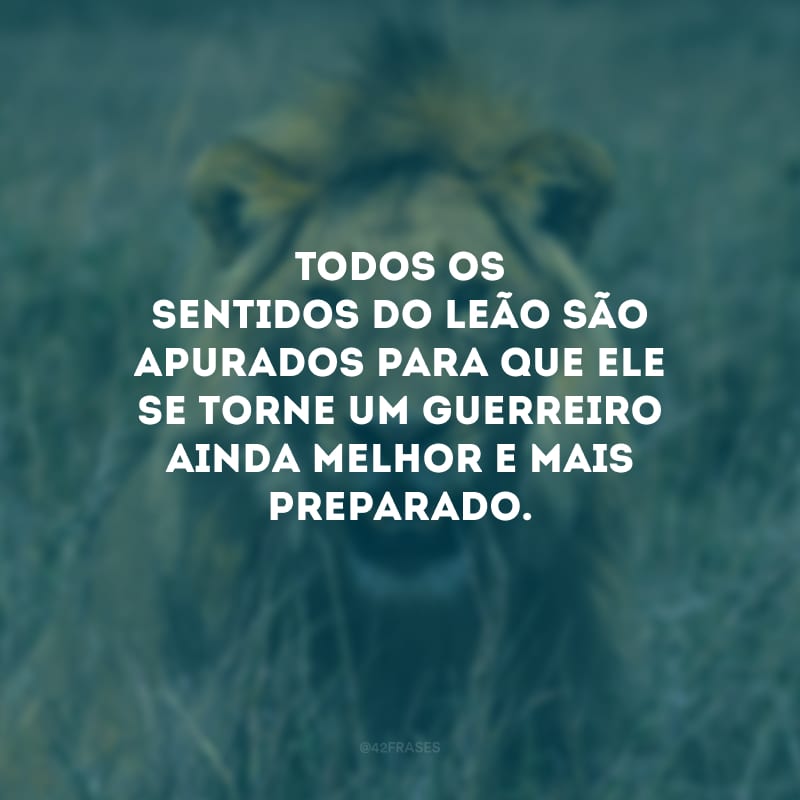 TODOS OS SENTIDOS DO LEÃO SÃO APURADOS PARA QUE ELE SE TORNE UM GUERREIRO AINDA MELHOR E MAIS PREPARADO.

@42FRASES